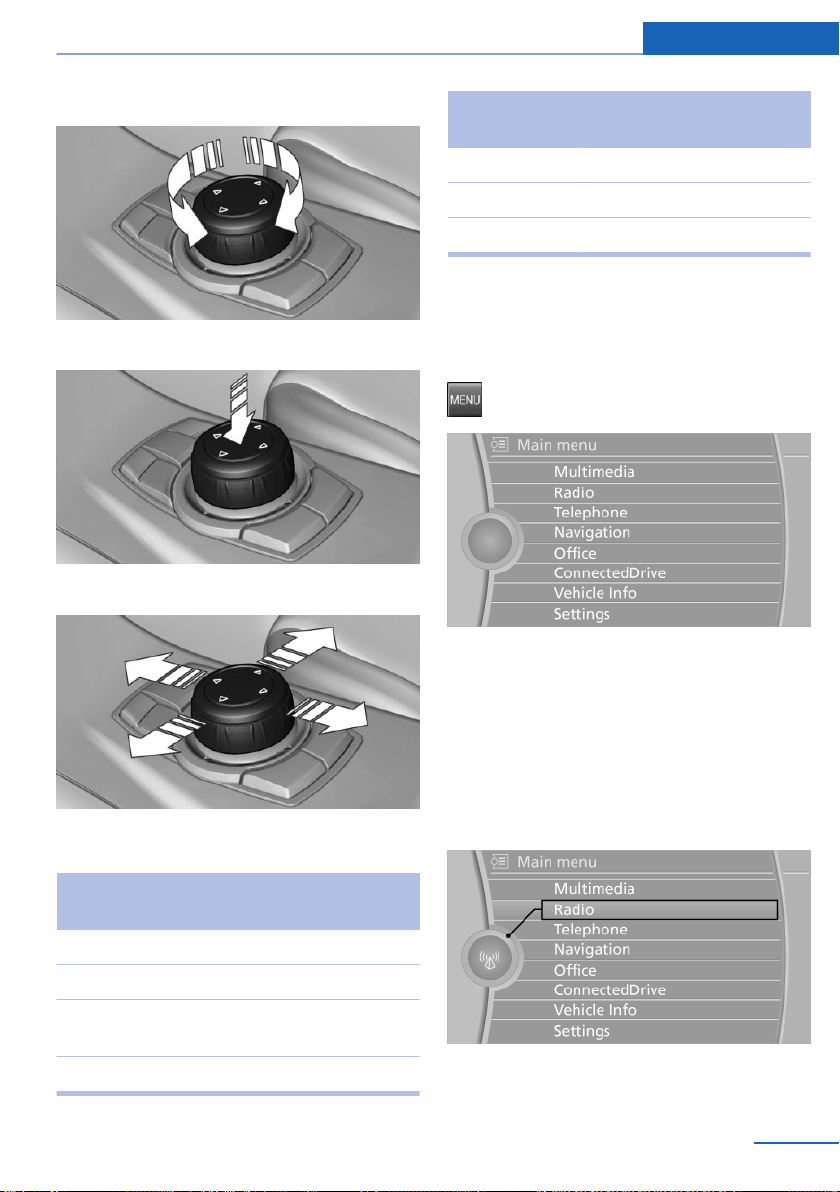 MENU

Main menu
Multimedia
Radio
Telephone
Navigation
Office
ConnectedDrive
Vehicle Info
Settings

Main menu
Multimedia
Radio
Telephone
Navigation
Office
ConnectedDrive
Vehicle Info
Settings